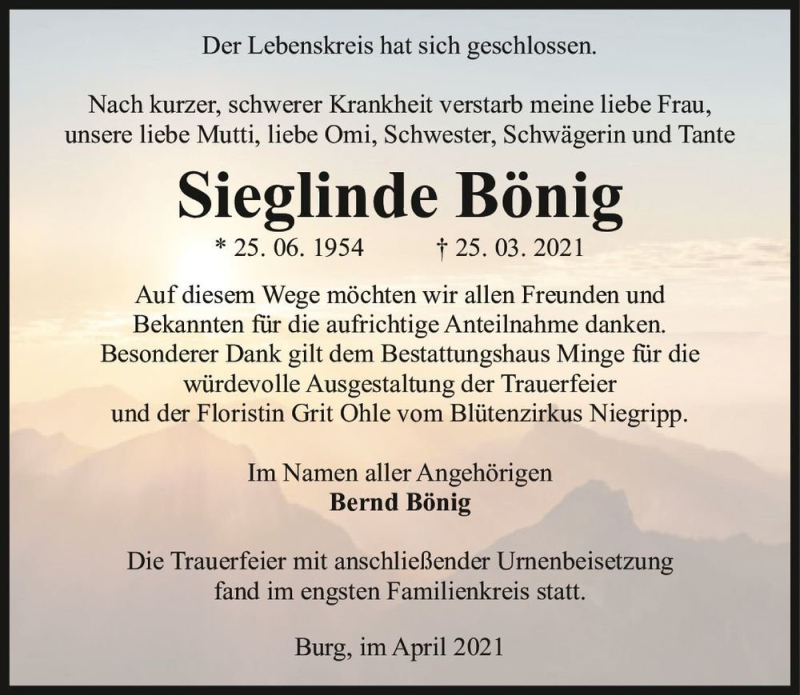 Der Lebenskreis hat sich geschlossen.

Nach kurzer, schwerer Krankheit verstarb meine liebe Frau, unsere liebe Mutti, liebe Omi, Schwester, Schwägerin und Tante

Sieglinde Bönig

* 25. 06. 1954 † 25. 03. 2021

Auf diesem Wege möchten wir allen Freunden und Bekannten für die aufrichtige Anteilnahme danken. Besonderer Dank gilt dem Bestattungshaus Minge für die würdevolle Ausgestaltung der Trauerfeier und der Floristin Grit Ohle vom Blütenzirkus Niegripp.

Im Namen aller Angehörigen
Bernd Bönig

Die Trauerfeier mit anschließender Urnenbeisetzung fand im engsten Familienkreis statt.

Burg, im April 2021